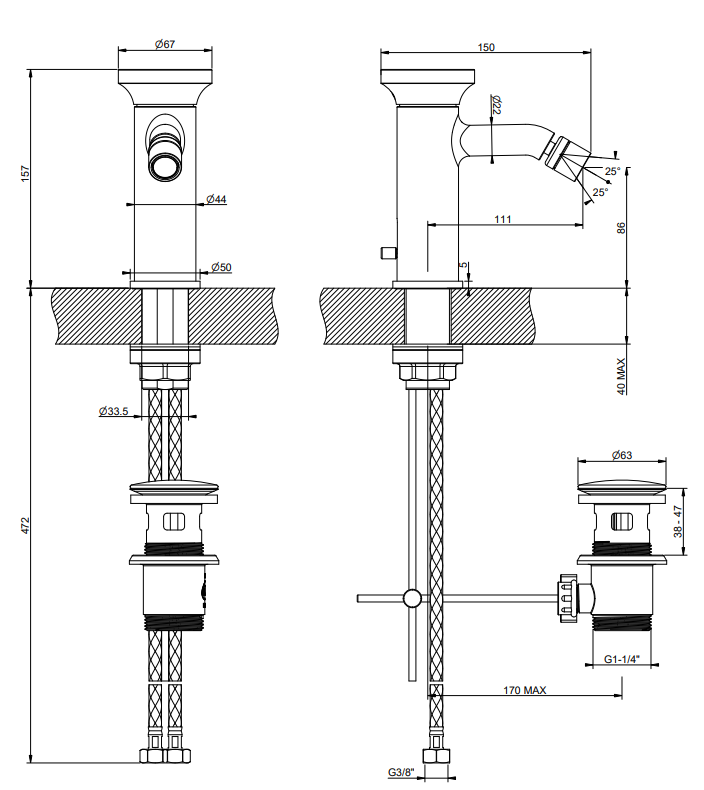 Ø67
157
Ø44
Ø50
Ø33.5
472
150
Ø22
25°
25°
111
86
5
40 MAX
Ø63
38 - 47
G1-1/4"
170 MAX
G3/8"